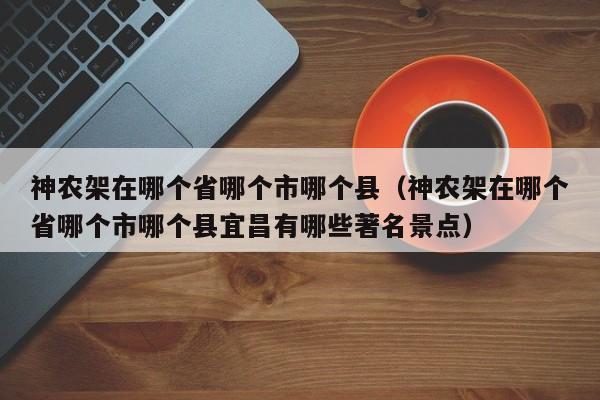 神农架在哪个省哪个市哪个县（神农架在哪个省哪个市哪个县宜昌有哪些著名景点）